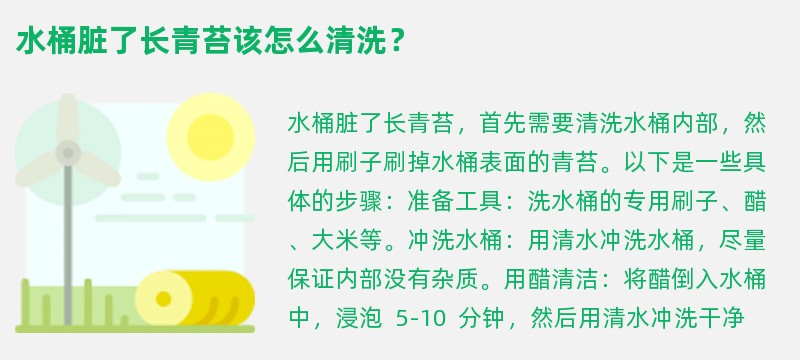 水桶脏了长青苔该怎么清洗？

水桶脏了长青苔，首先需要清洗水桶内部，然后用刷子刷掉水桶表面的青苔。以下是一些具体的步骤：准备工具：洗水桶的专用刷子、醋、大米等。冲洗水桶：用清水冲洗水桶，尽量保证内部没有杂质。用醋清洁：将醋倒入水桶中，浸泡 5-10 分钟，然后用清水冲洗干净